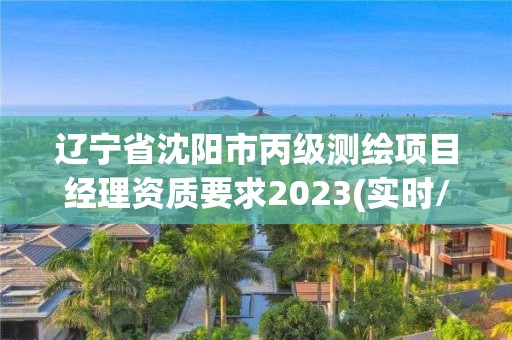 辽宁省沈阳市丙级测绘项目经理资质要求2023(实时/